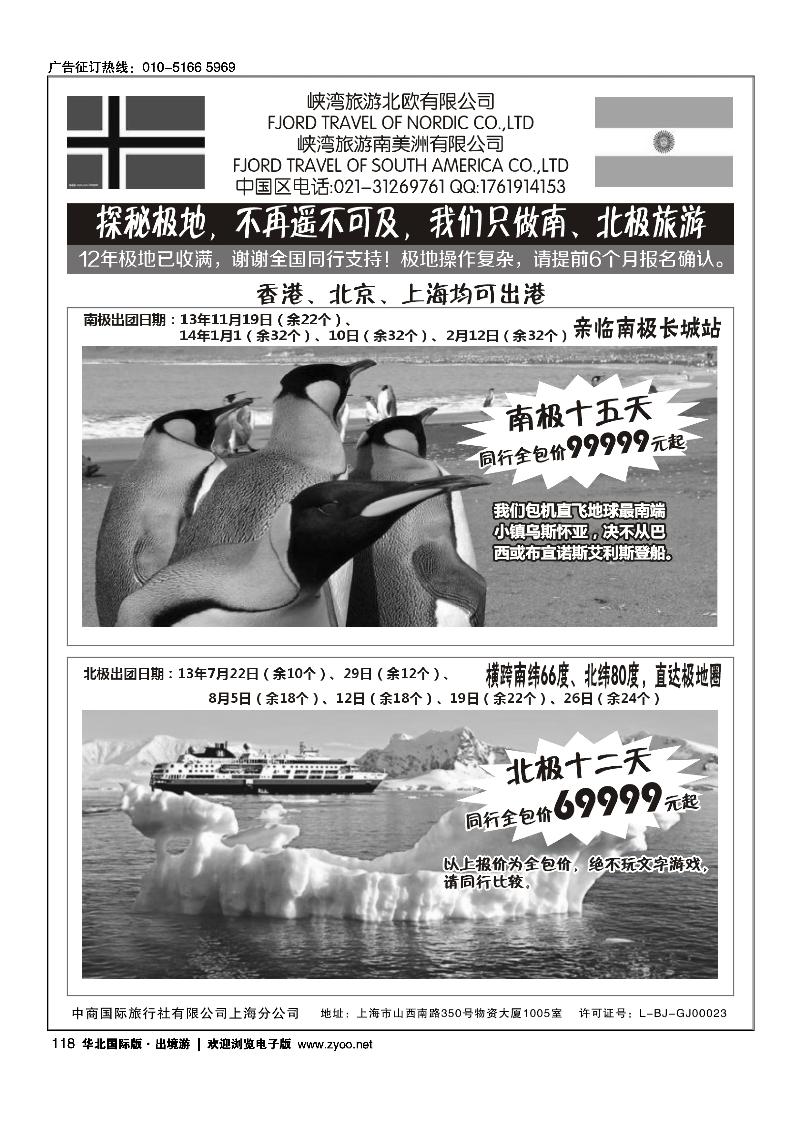 广告征订热线：010-5166 5969

峡湾旅游北欧有限公司
FJORD TRAVEL OF NORDIC CO.,LTD
峡湾旅游南美洲有限公司
FJORD TRAVEL OF SOUTH AMERICA CO.,LTD
中国区电话:021-31269761 QQ:1761914153

探秘极地，不再遥不可及，我们只做南、北极旅游

12年极地已收满，谢谢全国同行支持！极地操作复杂，请提前6个月报名确认。

香港、北京、上海均可出港

南极出团日期：13年11月19日（余22个）、14年1月1（余32个）、10日（余32个）、2月12日（余32个）

亲临南极长城站

南极十五天
同行全包价99999元起

我们包机直飞地球最南端小镇乌斯怀亚，决不从巴西或布宜诺斯艾利斯登船。

北极出团日期：13年7月22日（余10个）、29日（余12个）、8月5日（余18个）、12日（余18个）、19日（余22个）、26日（余24个）

横跨南纬66度、北纬80度，直达极地圈

北极十二天
同行全包价69999元起

以上报价为全包价，绝不玩文字游戏，请同行比较。

中商国际旅行社有限公司上海分公司 地址：上海市山西南路350号物资大厦1005室 许可证号：L-BJ-GJ00023

118 华北国际版·出境游 | 欢迎浏览电子版 www.zyoo.net